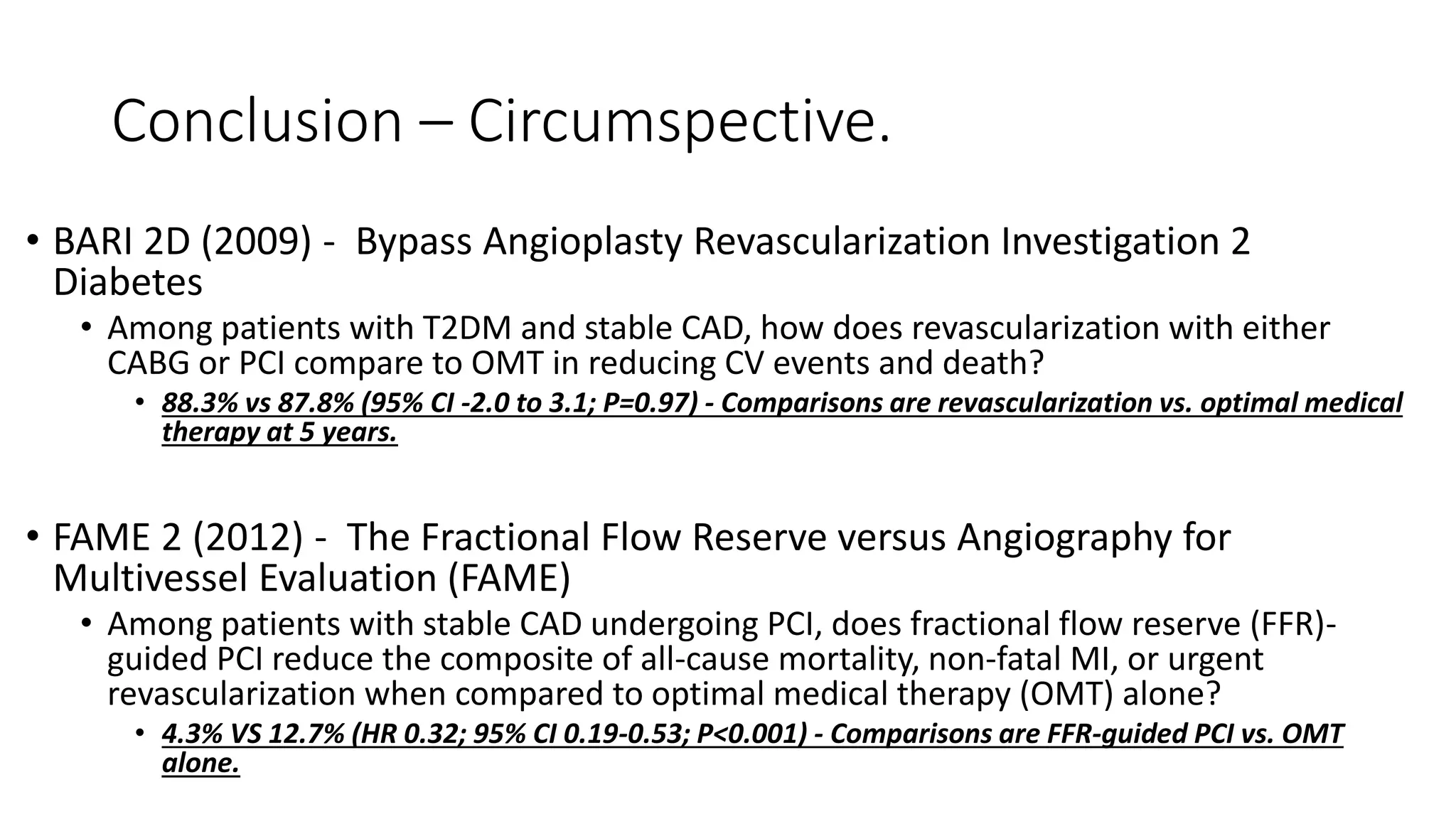 Conclusion – Circumspective.

• BARI 2D (2009) - Bypass Angioplasty Revascularization Investigation 2 Diabetes
  • Among patients with T2DM and stable CAD, how does revascularization with either CABG or PCI compare to OMT in reducing CV events and death?
    • 88.3% vs 87.8% (95% CI -2.0 to 3.1; P=0.97) - Comparisons are revascularization vs. optimal medical therapy at 5 years.

• FAME 2 (2012) - The Fractional Flow Reserve versus Angiography for Multivessel Evaluation (FAME)
  • Among patients with stable CAD undergoing PCI, does fractional flow reserve (FFR)-guided PCI reduce the composite of all-cause mortality, non-fatal MI, or urgent revascularization when compared to optimal medical therapy (OMT) alone?
    • 4.3% VS 12.7% (HR 0.32; 95% CI 0.19-0.53; P<0.001) - Comparisons are FFR-guided PCI vs. OMT alone.